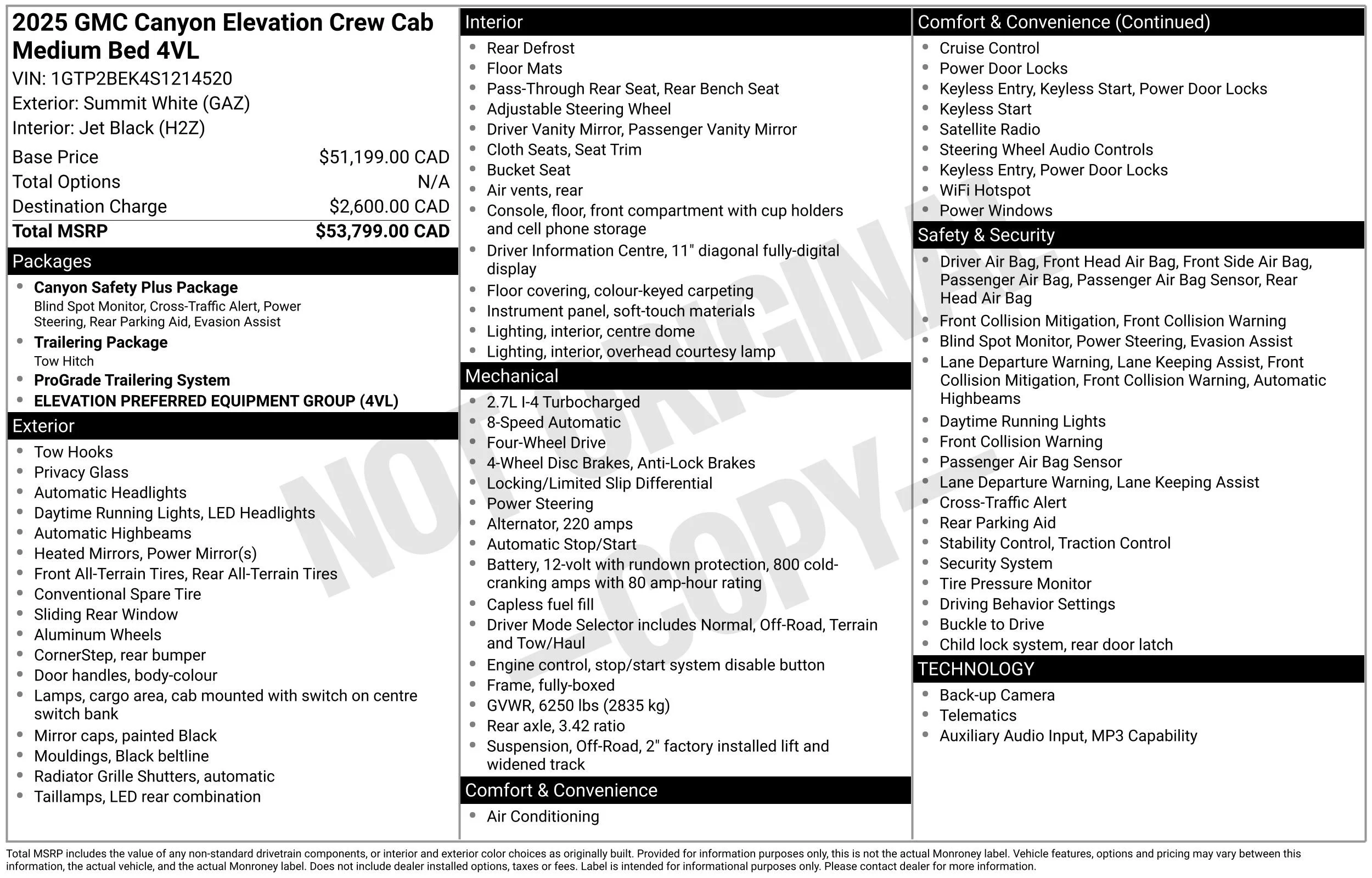 2025 GMC Canyon Elevation Crew Cab Medium Bed 4VL
VIN: 1GTP2BEK4S1214520
Exterior: Summit White (GAZ)
Interior: Jet Black (H2Z)

Base Price $51,199.00 CAD
Total Options N/A
Destination Charge $2,600.00 CAD
Total MSRP $53,799.00 CAD

Packages
• Canyon Safety Plus Package
Blind Spot Monitor, Cross-Traffic Alert, Power Steering, Rear Parking Aid, Evasion Assist
• Trailering Package
Tow Hitch
• ProGrade Trailering System
• ELEVATION PREFERRED EQUIPMENT GROUP (4VL)

Exterior
• Tow Hooks
• Privacy Glass
• Automatic Headlights
• Daytime Running Lights, LED Headlights
• Automatic Highbeams
• Heated Mirrors, Power Mirror(s)
• Front All-Terrain Tires, Rear All-Terrain Tires
• Conventional Spare Tire
• Sliding Rear Window
• Aluminum Wheels
• CornerStep, rear bumper
• Door handles, body-colour
• Lamps, cargo area, cab mounted with switch on centre switch bank
• Mirror caps, painted Black
• Mouldings, Black beltline
• Radiator Grille Shutters, automatic
• Taillamps, LED rear combination

Interior
• Rear Defrost
• Floor Mats
• Pass-Through Rear Seat, Rear Bench Seat
• Adjustable Steering Wheel
• Driver Vanity Mirror, Passenger Vanity Mirror
• Cloth Seats, Seat Trim
• Bucket Seat
• Air vents, rear
• Console, floor, front compartment with cup holders and cell phone storage
• Driver Information Centre, 11" diagonal fully-digital display
• Floor covering, colour-keyed carpeting
• Instrument panel, soft-touch materials
• Lighting, interior, centre dome
• Lighting, interior, overhead courtesy lamp

Mechanical
• 2.7L I-4 Turbocharged
• 8-Speed Automatic
• Four-Wheel Drive
• 4-Wheel Disc Brakes, Anti-Lock Brakes
• Locking/Limited Slip Differential
• Power Steering
• Alternator, 220 amps
• Automatic Stop/Start
• Battery, 12-volt with rundown protection, 800 cold-cranking amps with 80 amp-hour rating
• Capless fuel fill
• Driver Mode Selector includes Normal, Off-Road, Terrain and Tow/Haul
• Engine control, stop/start system disable button
• Frame, fully-boxed
• GVWR, 6250 lbs (2835 kg)
• Rear axle, 3.42 ratio
• Suspension, Off-Road, 2" factory installed lift and widened track

Comfort & Convenience
• Air Conditioning

Comfort & Convenience (Continued)
• Cruise Control
• Power Door Locks
• Keyless Entry, Keyless Start, Power Door Locks
• Keyless Start
• Satellite Radio
• Steering Wheel Audio Controls
• Keyless Entry, Power Door Locks
• WiFi Hotspot
• Power Windows

Safety & Security
• Driver Air Bag, Front Head Air Bag, Front Side Air Bag, Passenger Air Bag, Passenger Air Bag Sensor, Rear Head Air Bag
• Front Collision Mitigation, Front Collision Warning
• Blind Spot Monitor, Power Steering, Evasion Assist
• Lane Departure Warning, Lane Keeping Assist, Front Collision Mitigation, Front Collision Warning, Automatic Highbeams
• Daytime Running Lights
• Front Collision Warning
• Passenger Air Bag Sensor
• Lane Departure Warning, Lane Keeping Assist
• Cross-Traffic Alert
• Rear Parking Aid
• Stability Control, Traction Control
• Security System
• Tire Pressure Monitor
• Driving Behavior Settings
• Buckle to Drive
• Child lock system, rear door latch

TECHNOLOGY
• Back-up Camera
• Telematics
• Auxiliary Audio Input, MP3 Capability

Total MSRP includes the value of any non-standard drivetrain components, or interior and exterior color choices as originally built. Provided for information purposes only, this is not the actual Monroney label. Vehicle features, options and pricing may vary between this information, the actual vehicle, and the actual Monroney label. Does not include dealer installed options, taxes or fees. Label is intended for informational purposes only. Please contact dealer for more information.

NOT ORIGINAL - COPY -